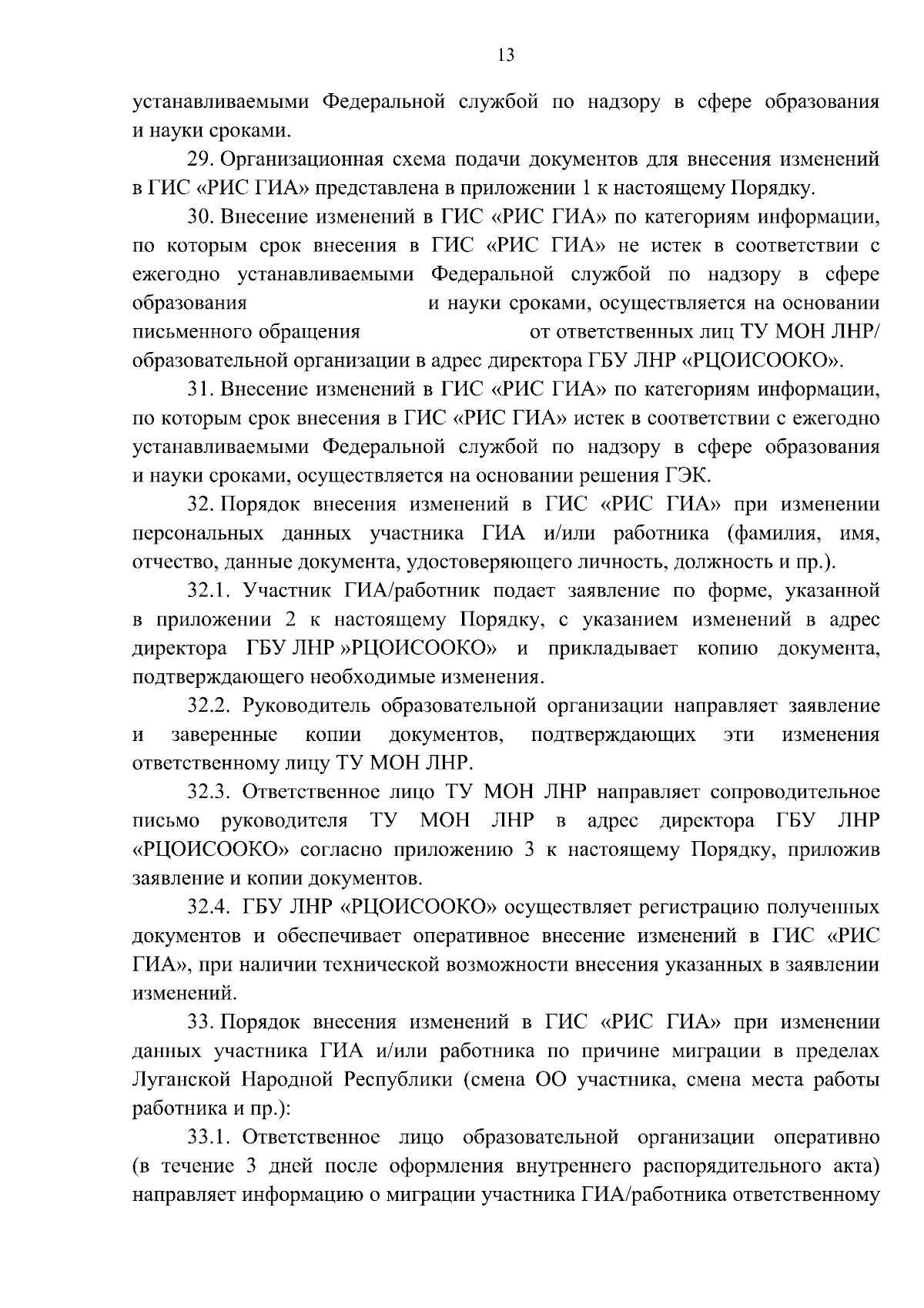 13

устанавливаемыми Федеральной службой по надзору в сфере образования и науки сроками.

29. Организационная схема подачи документов для внесения изменений в ГИС «РИС ГИА» представлена в приложении 1 к настоящему Порядку.

30. Внесение изменений в ГИС «РИС ГИА» по категориям информации, по которым срок внесения в ГИС «РИС ГИА» не истек в соответствии с ежегодно устанавливаемыми Федеральной службой по надзору в сфере образования и науки сроками, осуществляется на основании письменного обращения от ответственных лиц ТУ МОН ЛНР/ образовательной организации в адрес директора ГБУ ЛНР «РЦОИСООКО».

31. Внесение изменений в ГИС «РИС ГИА» по категориям информации, по которым срок внесения в ГИС «РИС ГИА» истек в соответствии с ежегодно устанавливаемыми Федеральной службой по надзору в сфере образования и науки сроками, осуществляется на основании решения ГЭК.

32. Порядок внесения изменений в ГИС «РИС ГИА» при изменении персональных данных участника ГИА и/или работника (фамилия, имя, отчество, данные документа, удостоверяющего личность, должность и пр.).

32.1. Участник ГИА/работник подает заявление по форме, указанной в приложении 2 к настоящему Порядку, с указанием изменений в адрес директора ГБУ ЛНР »РЦОИСООКО» и прикладывает копию документа, подтверждающего необходимые изменения.

32.2. Руководитель образовательной организации направляет заявление и заверенные копии документов, подтверждающих эти изменения ответственному лицу ТУ МОН ЛНР.

32.3. Ответственное лицо ТУ МОН ЛНР направляет сопроводительное письмо руководителя ТУ МОН ЛНР в адрес директора ГБУ ЛНР «РЦОИСООКО» согласно приложению 3 к настоящему Порядку, приложив заявление и копии документов.

32.4. ГБУ ЛНР «РЦОИСООКО» осуществляет регистрацию полученных документов и обеспечивает оперативное внесение изменений в ГИС «РИС ГИА», при наличии технической возможности внесения указанных в заявлении изменений.

33. Порядок внесения изменений в ГИС «РИС ГИА» при изменении данных участника ГИА и/или работника по причине миграции в пределах Луганской Народной Республики (смена ОО участника, смена места работы работника и пр.):

33.1. Ответственное лицо образовательной организации оперативно (в течение 3 дней после оформления внутреннего распорядительного акта) направляет информацию о миграции участника ГИА/работника ответственному